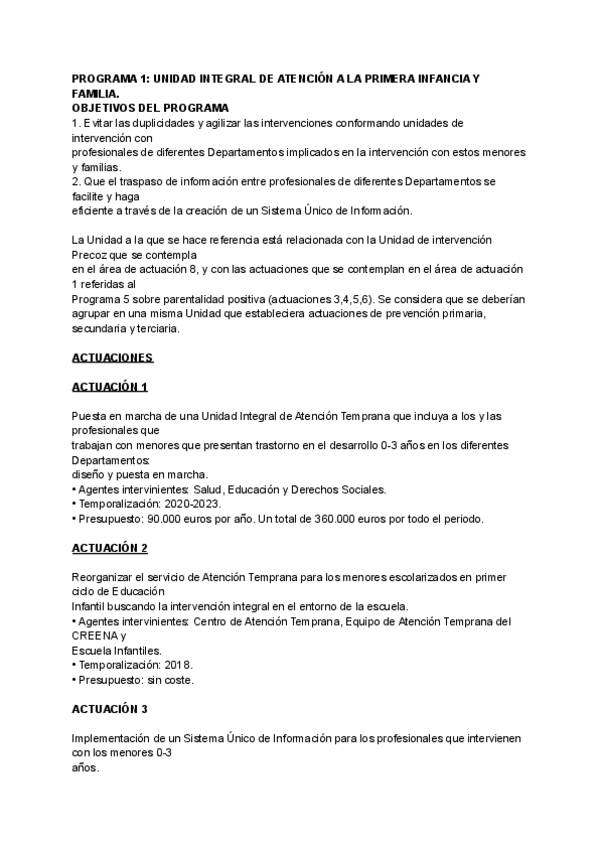 PROGRAMA 1: UNIDAD INTEGRAL DE ATENCIÓN A LA PRIMERA INFANCIA Y FAMILIA.
OBJETIVOS DEL PROGRAMA
1. Evitar las duplicidades y agilizar las intervenciones conformando unidades de intervención con
profesionales de diferentes Departamentos implicados en la intervención con estos menores y familias.
2. Que el traspaso de información entre profesionales de diferentes Departamentos se facilite y haga
eficiente a través de la creación de un Sistema Único de Información.

La Unidad a la que se hace referencia está relacionada con la Unidad de intervención Precoz que se contempla
en el área de actuación 8, y con las actuaciones que se contemplan en el área de actuación 1 referidas al
Programa 5 sobre parentalidad positiva (actuaciones 3,4,5,6). Se considera que se deberían agrupar en una misma Unidad que estableciera actuaciones de prevención primaria, secundaria y terciaria.

ACTUACIONES

ACTUACIÓN 1

Puesta en marcha de una Unidad Integral de Atención Temprana que incluya a los y las profesionales que
trabajan con menores que presentan trastorno en el desarrollo 0-3 años en los diferentes Departamentos:
diseño y puesta en marcha.
• Agentes intervinientes: Salud, Educación y Derechos Sociales.
• Temporalización: 2020-2023.
• Presupuesto: 90.000 euros por año. Un total de 360.000 euros por todo el periodo.

ACTUACIÓN 2

Reorganizar el servicio de Atención Temprana para los menores escolarizados en primer ciclo de Educación
Infantil buscando la intervención integral en el entorno de la escuela.
• Agentes intervinientes: Centro de Atención Temprana, Equipo de Atención Temprana del CREENA y
Escuela Infantiles.
• Temporalización: 2018.
• Presupuesto: sin coste.

ACTUACIÓN 3

Implementación de un Sistema Único de Información para los profesionales que intervienen con los menores 0-3
años.